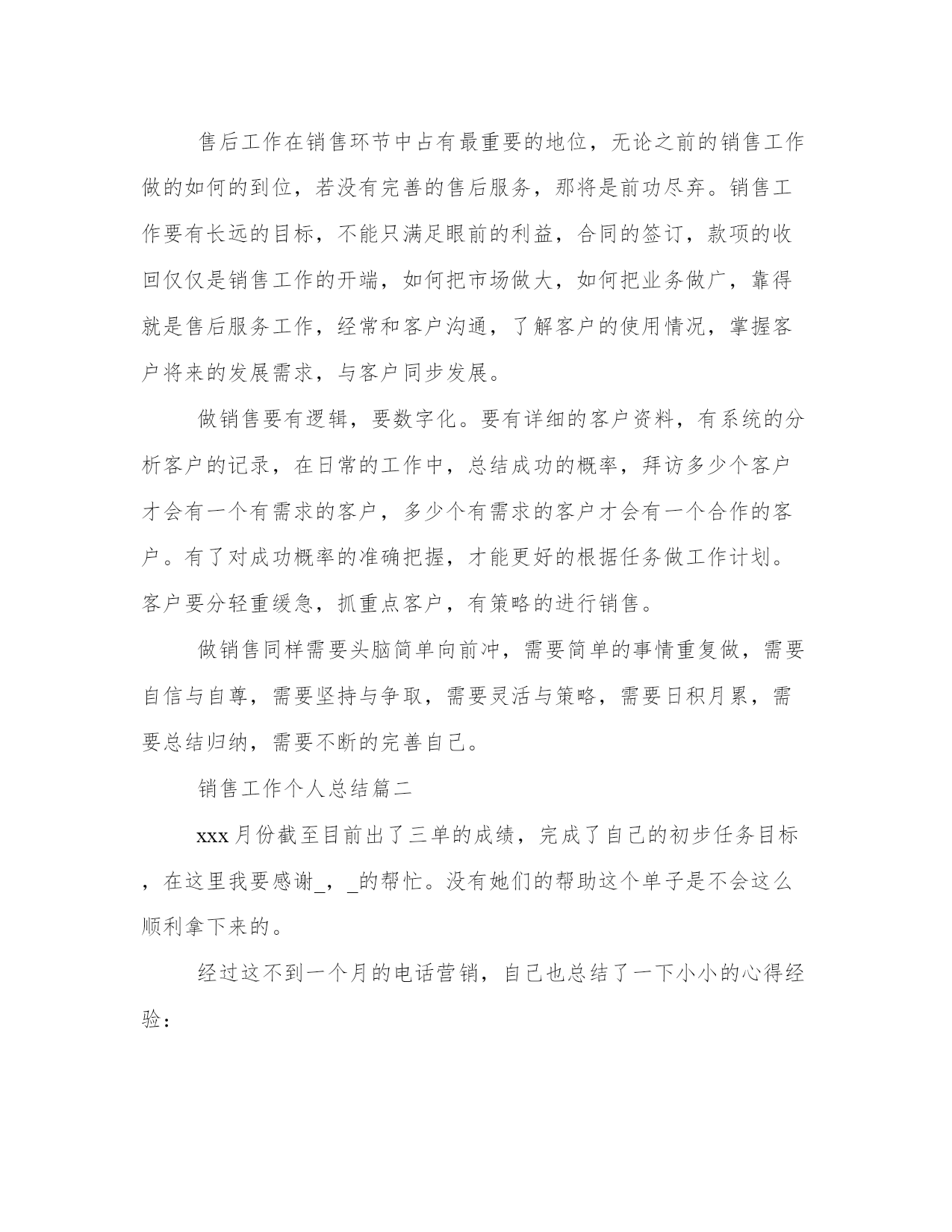 售后工作在销售环节中占有最重要的地位，无论之前的销售工作做的如何的到位，若没有完善的售后服务，那将是前功尽弃。销售工作要有长远的目标，不能只满足眼前的利益，合同的签订，款项的收回仅仅是销售工作的开端，如何把市场做大，如何把业务做广，靠得就是售后服务工作，经常和客户沟通，了解客户的使用情况，掌握客户将来的发展需求，与客户同步发展。

做销售要有逻辑，要数字化。要有详细的客户资料，有系统的分析客户的记录，在日常的工作中，总结成功的概率，拜访多少个客户才会有一个有需求的客户，多少个有需求的客户才会有一个合作的客户。有了对成功概率的准确把握，才能更好的根据任务做工作计划。客户要分轻重缓急，抓重点客户，有策略的进行销售。

做销售同样需要头脑简单向前冲，需要简单的事情重复做，需要自信与自尊，需要坚持与争取，需要灵活与策略，需要日积月累，需要总结归纳，需要不断的完善自己。

销售工作个人总结篇二

xxx月份截至目前出了三单的成绩，完成了自己的初步任务目标，在这里我要感谢_，_的帮忙。没有她们的帮助这个单子是不会这么顺利拿下来的。

经过这不到一个月的电话营销，自己也总结了一下小小的心得经验：